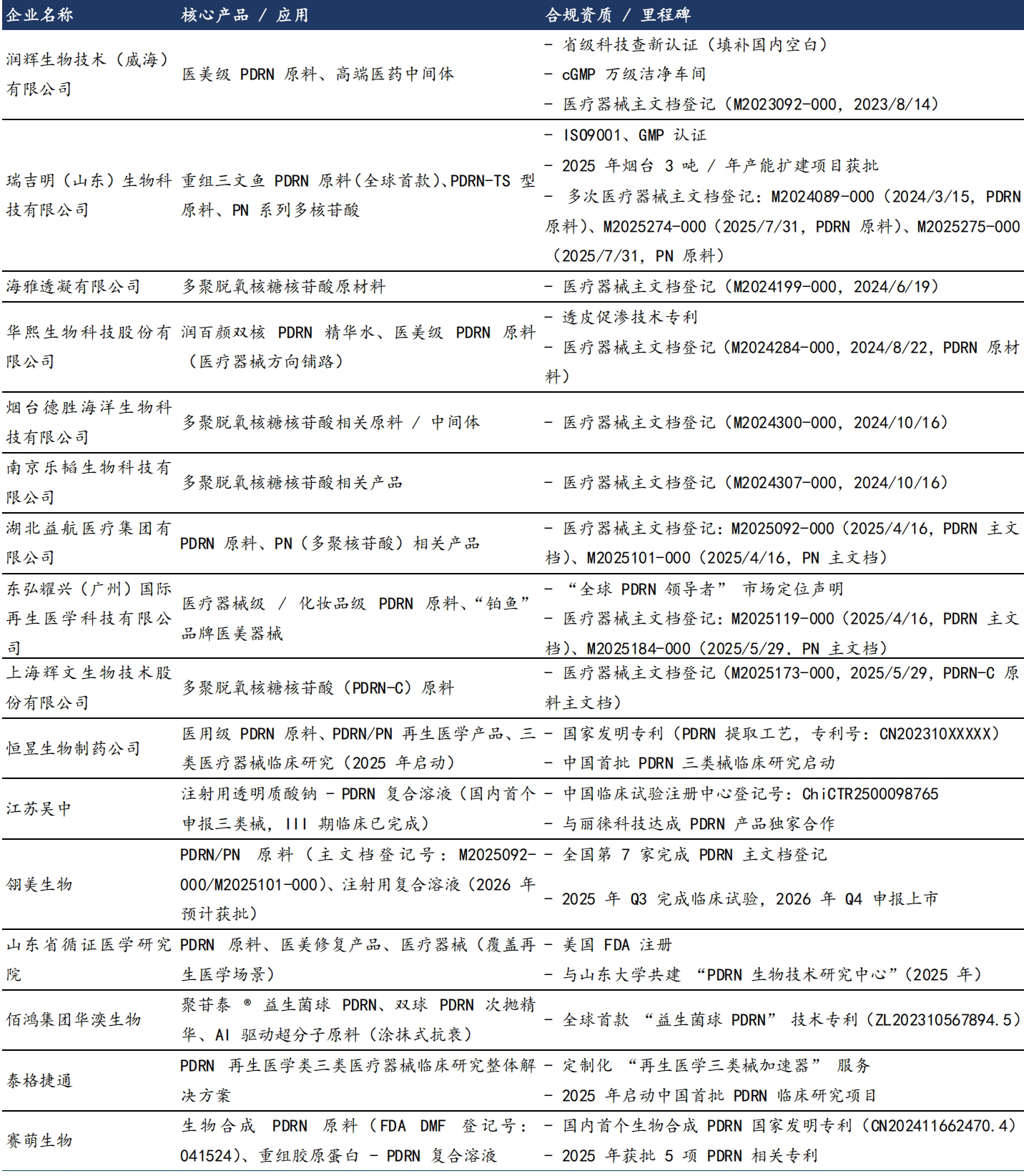 | 企业名称 | 核心产品 / 应用 | 合规资质 / 里程碑 |
|---|---|---|
| 润辉生物技术（威海）有限公司 | 医美级 PDRN 原料、高端医药中间体 | - 省级科技查新认证（填补国内空白）<br>- cGMP 万级洁净车间<br>- 医疗器械主文档登记（M2023092-000，2023/8/14） |
| 瑞吉明（山东）生物科技有限公司 | 重组三文鱼 PDRN 原料（全球首款）、PDRN-TS 型原料、PN 系列多核苷酸 | - ISO9001、GMP 认证<br>- 2025 年烟台 3 吨 / 年产能扩建项目获批<br>- 多次医疗器械主文档登记：M2024089-000（2024/3/15，PDRN 原料）、M2025274-000（2025/7/31，PDRN 原料）、M2025275-000（2025/7/31，PN 原料） |
| 海雅透凝有限公司 | 多聚脱氧核糖核苷酸原材料 | - 医疗器械主文档登记（M2024199-000，2024/6/19） |
| 华熙生物科技股份有限公司 | 润百颜双核 PDRN 精华水、医美级 PDRN 原料（医疗器械方向铺路） | - 透皮促渗技术专利<br>- 医疗器械主文档登记（M2024284-000，2024/8/22，PDRN 原材料） |
| 烟台德胜海洋生物科技有限公司 | 多聚脱氧核糖核苷酸相关原料 / 中间体 | - 医疗器械主文档登记（M2024300-000，2024/10/16） |
| 南京乐韬生物科技有限公司 | 多聚脱氧核糖核苷酸相关产品 | - 医疗器械主文档登记（M2024307-000，2024/10/16） |
| 湖北益航医疗集团有限公司 | PDRN 原料、PN（多聚核苷酸）相关产品 | - 医疗器械主文档登记：M2025092-000（2025/4/16，PDRN 主文档）、M2025101-000（2025/4/16，PN 主文档） |
| 东弘耀兴（广州）国际再生医学科技有限公司 | 医疗器械级 / 化妆品级 PDRN 原料、“铂鱼”品牌医美器械 | - “全球 PDRN 领导者” 市场定位声明<br>- 医疗器械主文档登记：M2025119-000（2025/4/16，PDRN 主文档）、M2025184-000（2025/5/29，PN 主文档） |
| 上海辉文生物技术股份有限公司 | 多聚脱氧核糖核苷酸（PDRN-C）原料 | - 医疗器械主文档登记（M2025173-000，2025/5/29，PDRN-C 原料主文档） |
| 恒昱生物制药公司 | 医用级 PDRN 原料、PDRN/PN 再生医学产品、三类医疗器械临床研究（2025 年启动） | - 国家发明专利（PDRN 提取工艺，专利号：CN202310XXXXX）<br>- 中国首批 PDRN 三类械临床研究启动 |
| 江苏吴中 | 注射用透明质酸钠 - PDRN 复合溶液（国内首个申报三类械，III 期临床已完成） | - 中国临床试验注册中心登记号：ChiCTR2500098765<br>- 与丽徕科技达成 PDRN 产品独家合作 |
| 翎美生物 | PDRN/PN 原料（主文档登记号：M2025092-000/M2025101-000）、注射用复合溶液（2026 年预计获批） | - 全国第 7 家完成 PDRN 主文档登记<br>- 2025 年 Q3 完成临床试验，2026 年 Q4 申报上市 |
| 山东省循证医学研究院 | PDRN 原料、医美修复产品、医疗器械（覆盖再生医学场景） | - 美国 FDA 注册<br>- 与山东大学共建 “PDRN 生物技术研究中心”（2025 年） |
| 佰鸿集团华澳生物 | 聚苷泰 ® 益生菌球 PDRN、双球 PDRN 次抛精华、AI 驱动超分子原料（涂抹式抗衰） | - 全球首款 “益生菌球 PDRN” 技术专利（ZL202310567894.5） |
| 泰格捷通 | PDRN 再生医学类三类医疗器械临床研究整体解决方案 | - 定制化 “再生医学三类械加速器” 服务<br>- 2025 年启动中国首批 PDRN 临床研究项目 |
| 赛萌生物 | 生物合成 PDRN 原料（FDA DMF 登记号：041524）、重组胶原蛋白 - PDRN 复合溶液 | - 国内首个生物合成 PDRN 国家发明专利（CN202411662470.4）<br>- 2025 年获批 5 项 PDRN 相关专利 |